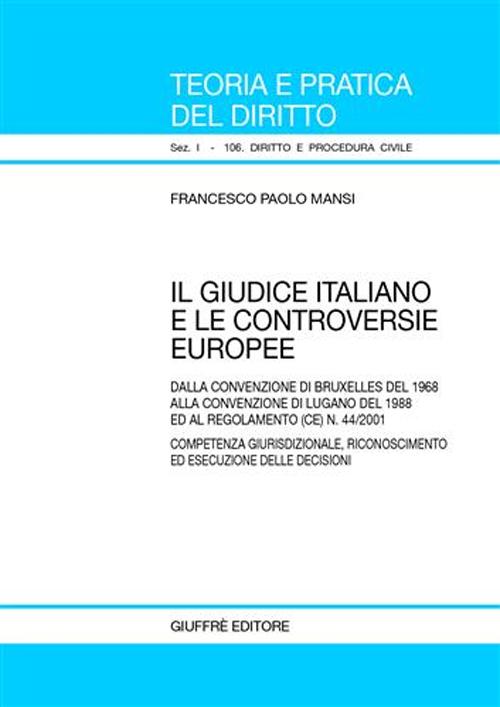 TEORIA E PRATICA DEL DIRITTO

Sez. I - 106. DIRITTO E PROCEDURA CIVILE

FRANCESCO PAOLO MANSI

IL GIUDICE ITALIANO E LE CONTROVERSIE EUROPEE

DALLA CONVENZIONE DI BRUXELLES DEL 1968 ALLA CONVENZIONE DI LUGANO DEL 1988 ED AL REGOLAMENTO (CE) N. 44/2001

COMPETENZA GIURISDIZIONALE, RICONOSCIMENTO ED ESECUZIONE DELLE DECISIONI

GIUFFRÈ EDITORE